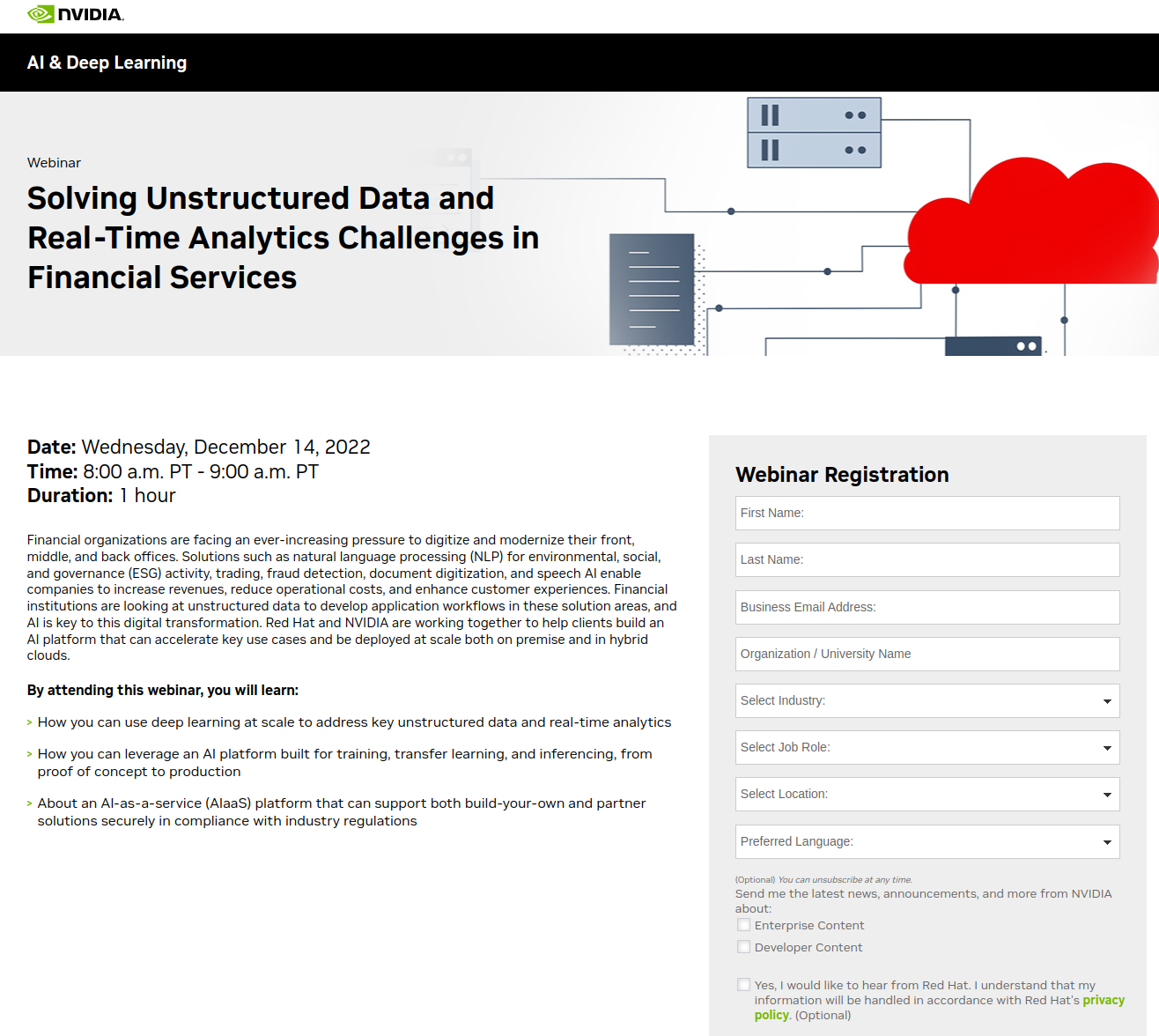 NVIDIA.

AI & Deep Learning

Webinar

Solving Unstructured Data and Real-Time Analytics Challenges in Financial Services

Date: Wednesday, December 14, 2022
Time: 8:00 a.m. PT - 9:00 a.m. PT
Duration: 1 hour

Financial organizations are facing an ever-increasing pressure to digitize and modernize their front, middle, and back offices. Solutions such as natural language processing (NLP) for environmental, social, and governance (ESG) activity, trading, fraud detection, document digitization, and speech AI enable companies to increase revenues, reduce operational costs, and enhance customer experiences. Financial institutions are looking at unstructured data to develop application workflows in these solution areas, and AI is key to this digital transformation. Red Hat and NVIDIA are working together to help clients build an AI platform that can accelerate key use cases and be deployed at scale both on premise and in hybrid clouds.

By attending this webinar, you will learn:

> How you can use deep learning at scale to address key unstructured data and real-time analytics

> How you can leverage an AI platform built for training, transfer learning, and inferencing, from proof of concept to production

> About an AI-as-a-service (AIaaS) platform that can support both build-your-own and partner solutions securely in compliance with industry regulations

Webinar Registration

First Name:

Last Name:

Business Email Address:

Organization / University Name

Select Industry:

Select Job Role:

Select Location:

Preferred Language:

(Optional) You can unsubscribe at any time.
Send me the latest news, announcements, and more from NVIDIA about:

Enterprise Content

Developer Content

Yes, I would like to hear from Red Hat. I understand that my information will be handled in accordance with Red Hat's privacy policy. (Optional)